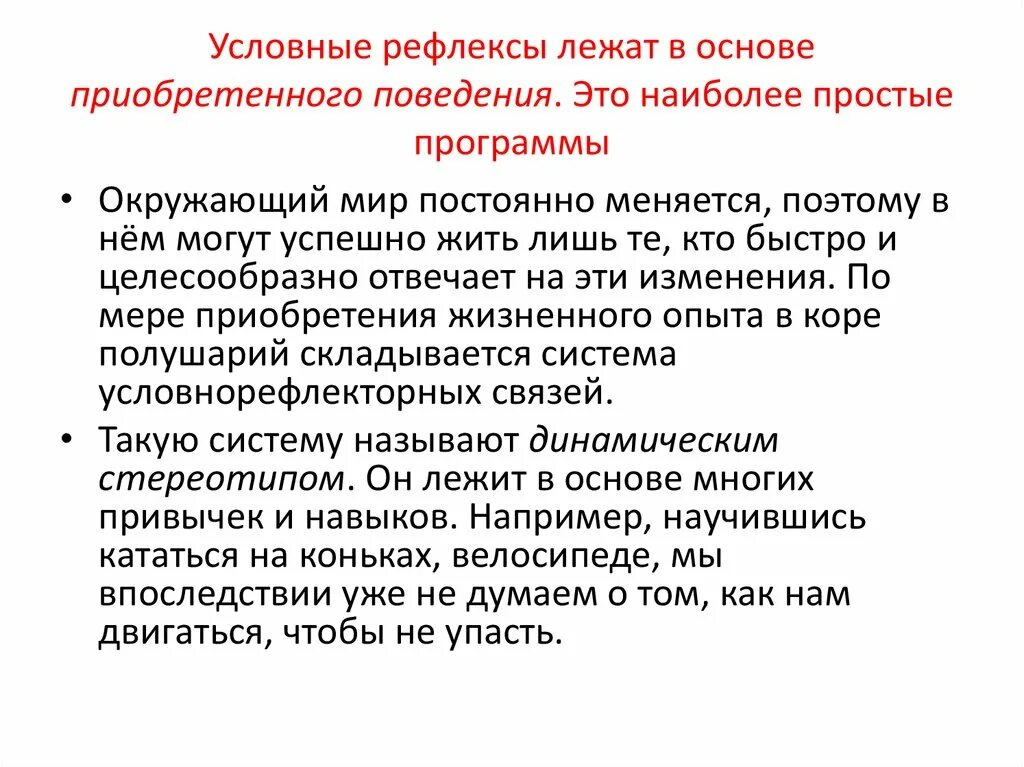 Условные рефлексы лежат в основе приобретенного поведения. Это наиболее простые программы

• Окружающий мир постоянно меняется, поэтому в нём могут успешно жить лишь те, кто быстро и целесообразно отвечает на эти изменения. По мере приобретения жизненного опыта в коре полушарий складывается система условнорефлекторных связей.

• Такую систему называют динамическим стереотипом. Он лежит в основе многих привычек и навыков. Например, научившись кататься на коньках, велосипеде, мы впоследствии уже не думаем о том, как нам двигаться, чтобы не упасть.